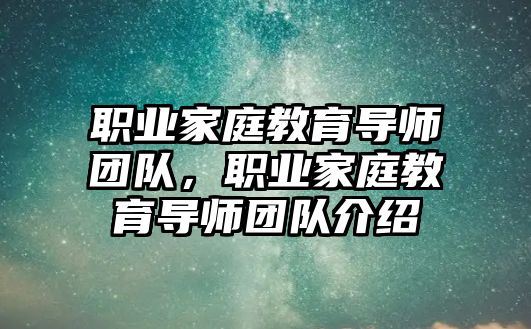 职业家庭教育导师团队，职业家庭教育导师团队介绍